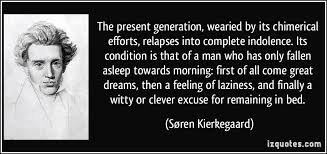 The present generation, wearied by its chimerical efforts, relapses into complete indolence. Its condition is that of a man who has only fallen asleep towards morning: first of all come great dreams, then a feeling of laziness, and finally a witty or clever excuse for remaining in bed.

(Søren Kierkegaard)

izquotes.com